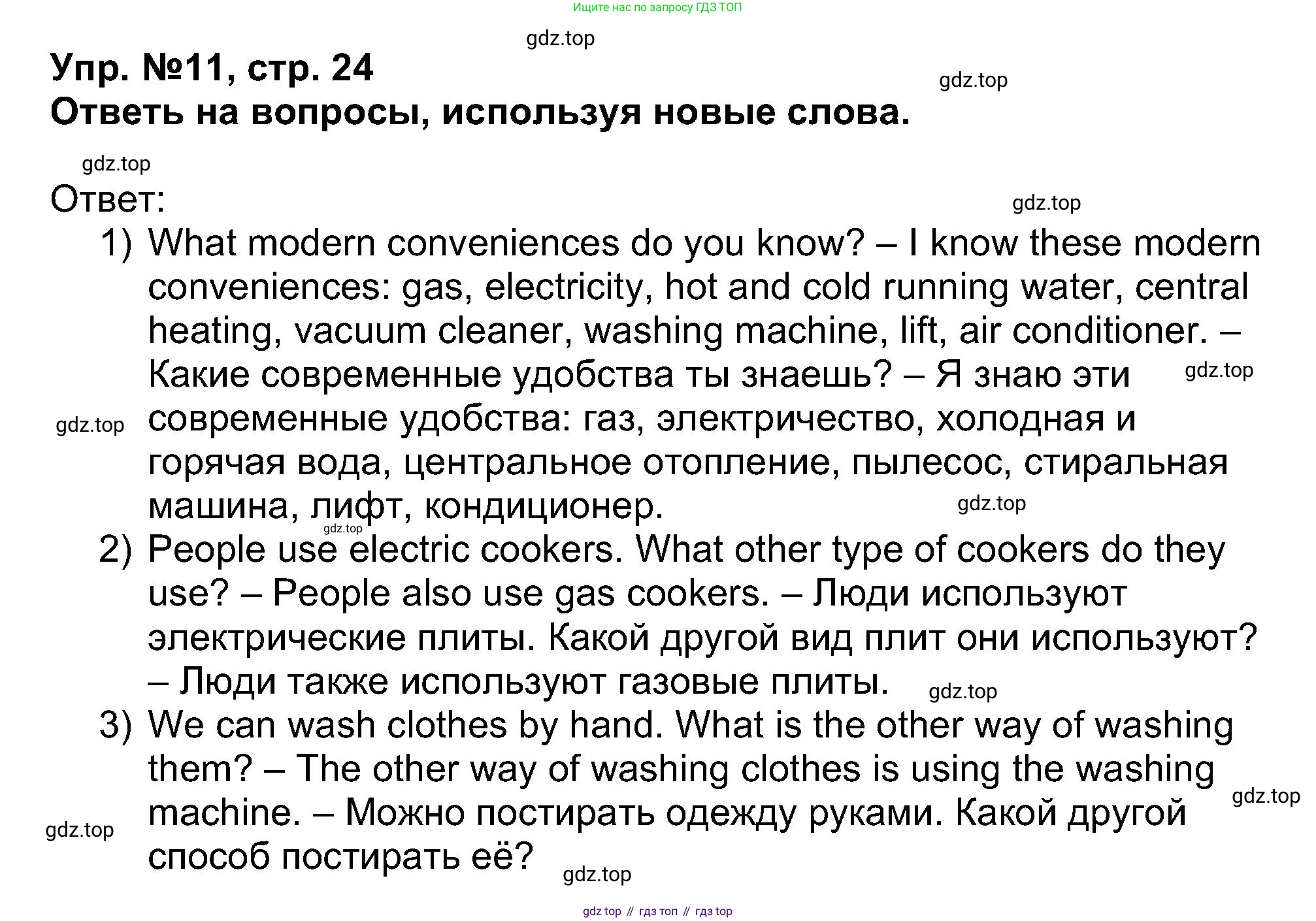 Ищите нас по запросу ГДЗ ТОП

gdz.top

Упр. №11, стр. 24

gdz.top

Ответь на вопросы, используя новые слова.

gdz.top

Ответ:

gdz.top

1) What modern conveniences do you know? – I know these modern conveniences: gas, electricity, hot and cold running water, central heating, vacuum cleaner, washing machine, lift, air conditioner. – Какие современные удобства ты знаешь? – Я знаю эти современные удобства: газ, электричество, холодная и горячая вода, центральное отопление, пылесос, стиральная машина, лифт, кондиционер.

gdz.top

gdz.top

gdz.top

gdz.top

2) People use electric cookers. What other type of cookers do they use? – People also use gas cookers. – Люди используют электрические плиты. Какой другой вид плит они используют? – Люди также используют газовые плиты.

gdz.top

3) We can wash clothes by hand. What is the other way of washing them? – The other way of washing clothes is using the washing machine. – Можно постирать одежду руками. Какой другой способ постирать её?

gdz.top

gdz.top

gdz.top

gdz top // гдз топ // гдз top